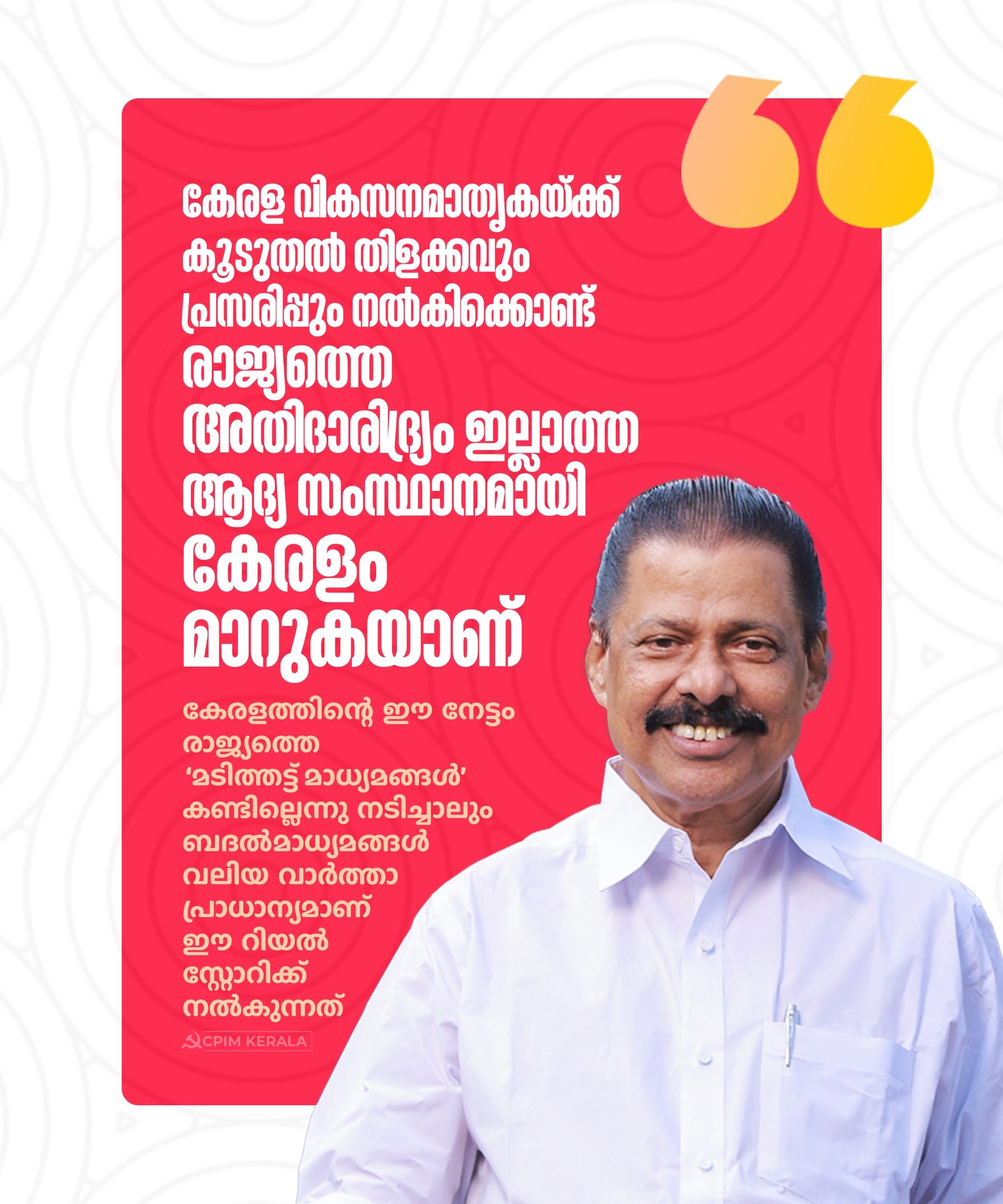 കേരള വികസനമാതൃകയ്ക്ക് കൂടുതൽ തിളക്കവും പ്രസരിപ്പും നൽകിക്കൊണ്ട് രാജ്യത്തെ അതിദാരിദ്ര്യം ഇല്ലാത്ത ആദ്യ സംസ്ഥാനമായി കേരളം മാറുകയാണ്

കേരളത്തിന്റെ ഈ നേട്ടം രാജ്യത്തെ 'മടിത്തട്ട് മാധ്യമങ്ങൾ' കണ്ടില്ലെന്നു നടിച്ചാലും ബദൽമാധ്യമങ്ങൾ വലിയ വാർത്താ പ്രാധാന്യമാണ് ഈ റിയൽ സ്റ്റോറിക്ക് നൽകുന്നത്

CPIM KERALA